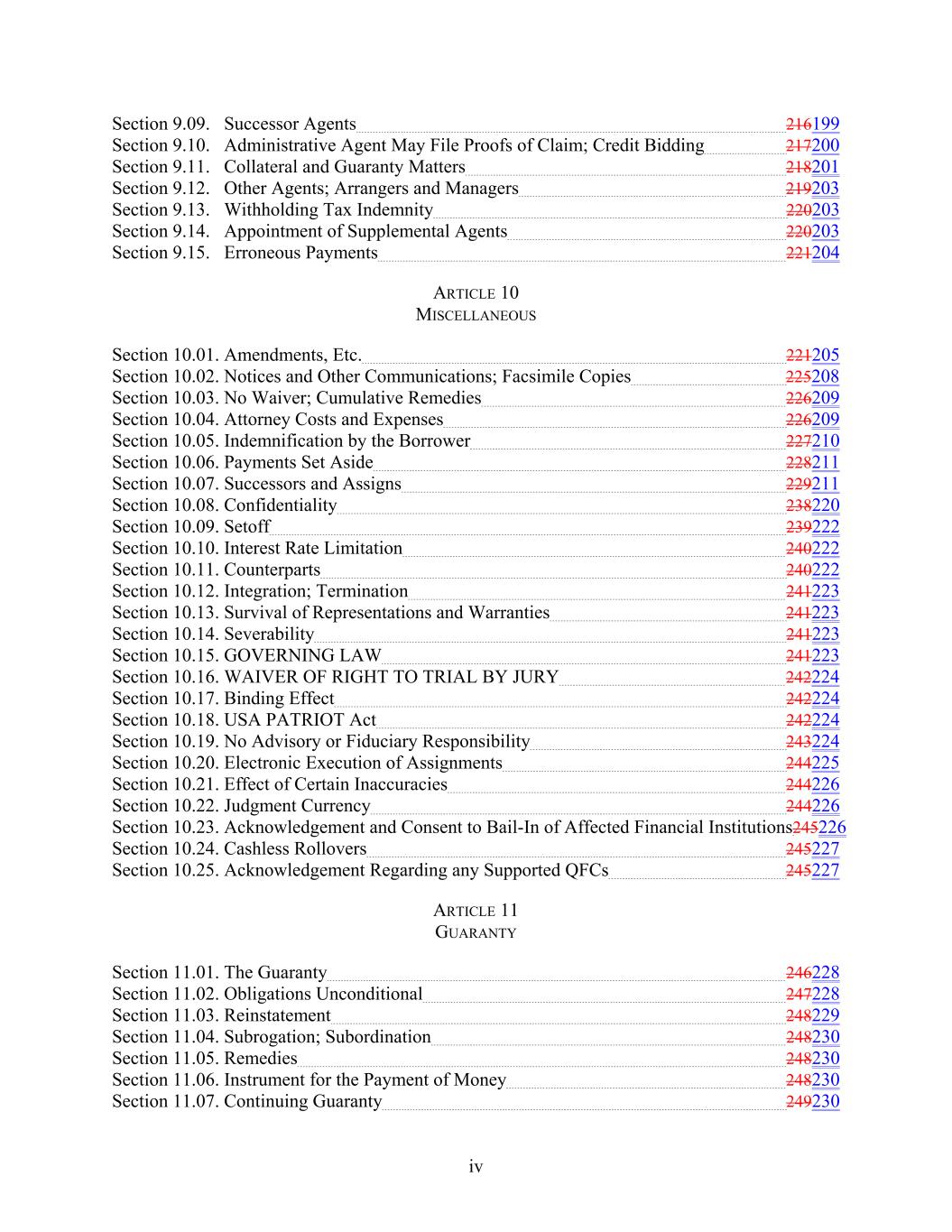 Section 9.09. Successor Agents 216199
Section 9.10. Administrative Agent May File Proofs of Claim; Credit Bidding 217200
Section 9.11. Collateral and Guaranty Matters 218201
Section 9.12. Other Agents; Arrangers and Managers 219203
Section 9.13. Withholding Tax Indemnity 220203
Section 9.14. Appointment of Supplemental Agents 220203
Section 9.15. Erroneous Payments 221204

ARTICLE 10
MISCELLANEOUS

Section 10.01. Amendments, Etc. 221205
Section 10.02. Notices and Other Communications; Facsimile Copies 225208
Section 10.03. No Waiver; Cumulative Remedies 226209
Section 10.04. Attorney Costs and Expenses 226209
Section 10.05. Indemnification by the Borrower 227210
Section 10.06. Payments Set Aside 228211
Section 10.07. Successors and Assigns 229211
Section 10.08. Confidentiality 238220
Section 10.09. Setoff 239222
Section 10.10. Interest Rate Limitation 240222
Section 10.11. Counterparts 240222
Section 10.12. Integration; Termination 241223
Section 10.13. Survival of Representations and Warranties 241223
Section 10.14. Severability 241223
Section 10.15. GOVERNING LAW 241223
Section 10.16. WAIVER OF RIGHT TO TRIAL BY JURY 242224
Section 10.17. Binding Effect 242224
Section 10.18. USA PATRIOT Act 242224
Section 10.19. No Advisory or Fiduciary Responsibility 243224
Section 10.20. Electronic Execution of Assignments 244225
Section 10.21. Effect of Certain Inaccuracies 244226
Section 10.22. Judgment Currency 244226
Section 10.23. Acknowledgement and Consent to Bail-In of Affected Financial Institutions 245226
Section 10.24. Cashless Rollovers 245227
Section 10.25. Acknowledgement Regarding any Supported QFCs 245227

ARTICLE 11
GUARANTY

Section 11.01. The Guaranty 246228
Section 11.02. Obligations Unconditional 247228
Section 11.03. Reinstatement 248229
Section 11.04. Subrogation; Subordination 248230
Section 11.05. Remedies 248230
Section 11.06. Instrument for the Payment of Money 248230
Section 11.07. Continuing Guaranty 249230

iv